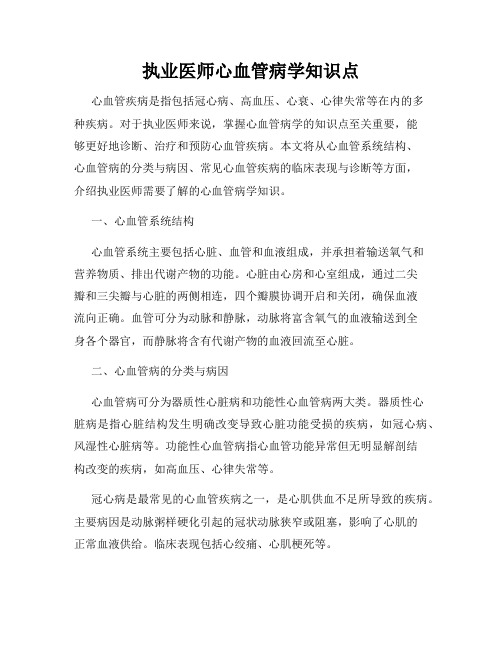 执业医师心血管病学知识点

心血管疾病是指包括冠心病、高血压、心衰、心律失常等在内的多种疾病。对于执业医师来说，掌握心血管病学的知识点至关重要，能够更好地诊断、治疗和预防心血管疾病。本文将从心血管系统结构、心血管病的分类与病因、常见心血管疾病的临床表现与诊断等方面，介绍执业医师需要了解的心血管病学知识。

一、心血管系统结构

心血管系统主要包括心脏、血管和血液组成，并承担着输送氧气和营养物质、排出代谢产物的功能。心脏由心房和心室组成，通过二尖瓣和三尖瓣与心脏的两侧相连，四个瓣膜协调开启和关闭，确保血液流向正确。血管可分为动脉和静脉，动脉将富含氧气的血液输送到全身各个器官，而静脉将含有代谢产物的血液回流至心脏。

二、心血管病的分类与病因

心血管病可分为器质性心脏病和功能性心血管病两大类。器质性心脏病是指心脏结构发生明确改变导致心脏功能受损的疾病，如冠心病、风湿性心脏病等。功能性心血管病指心血管功能异常但无明显解剖结构改变的疾病，如高血压、心律失常等。

冠心病是最常见的心血管疾病之一，是心肌供血不足所导致的疾病。主要病因是动脉粥样硬化引起的冠状动脉狭窄或阻塞，影响了心肌的正常血液供给。临床表现包括心绞痛、心肌梗死等。